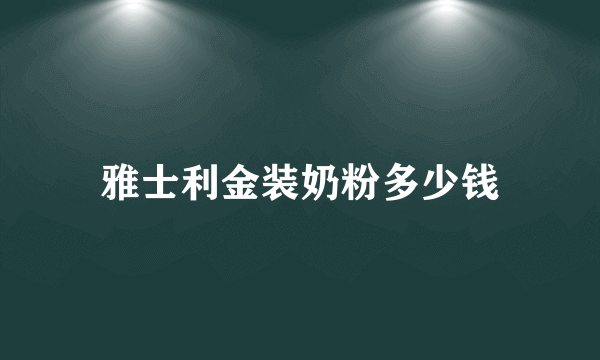 雅士利金装奶粉多少钱